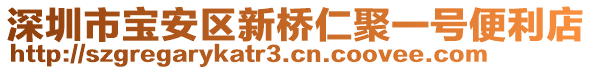 深圳市宝安区新桥仁聚一号便利店
http://szgregarykatr3.cn.coovee.com